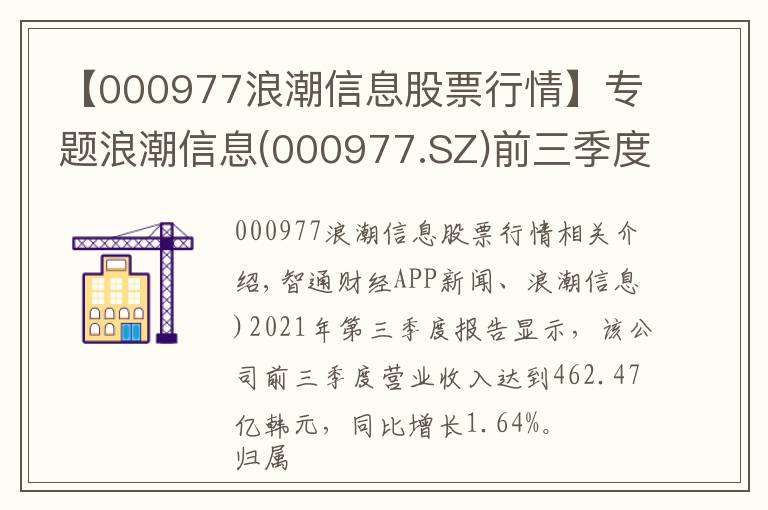 【000977浪潮信息股票行情】专题浪潮信息(000977.SZ)前三季度

000977浪潮信息股票行情相关介绍，智通财经APP新闻、浪潮信息)2021年第三季度报告显示，该公司前三季度营业收入达到462.47亿韩元，同比增长1.64%。
归属